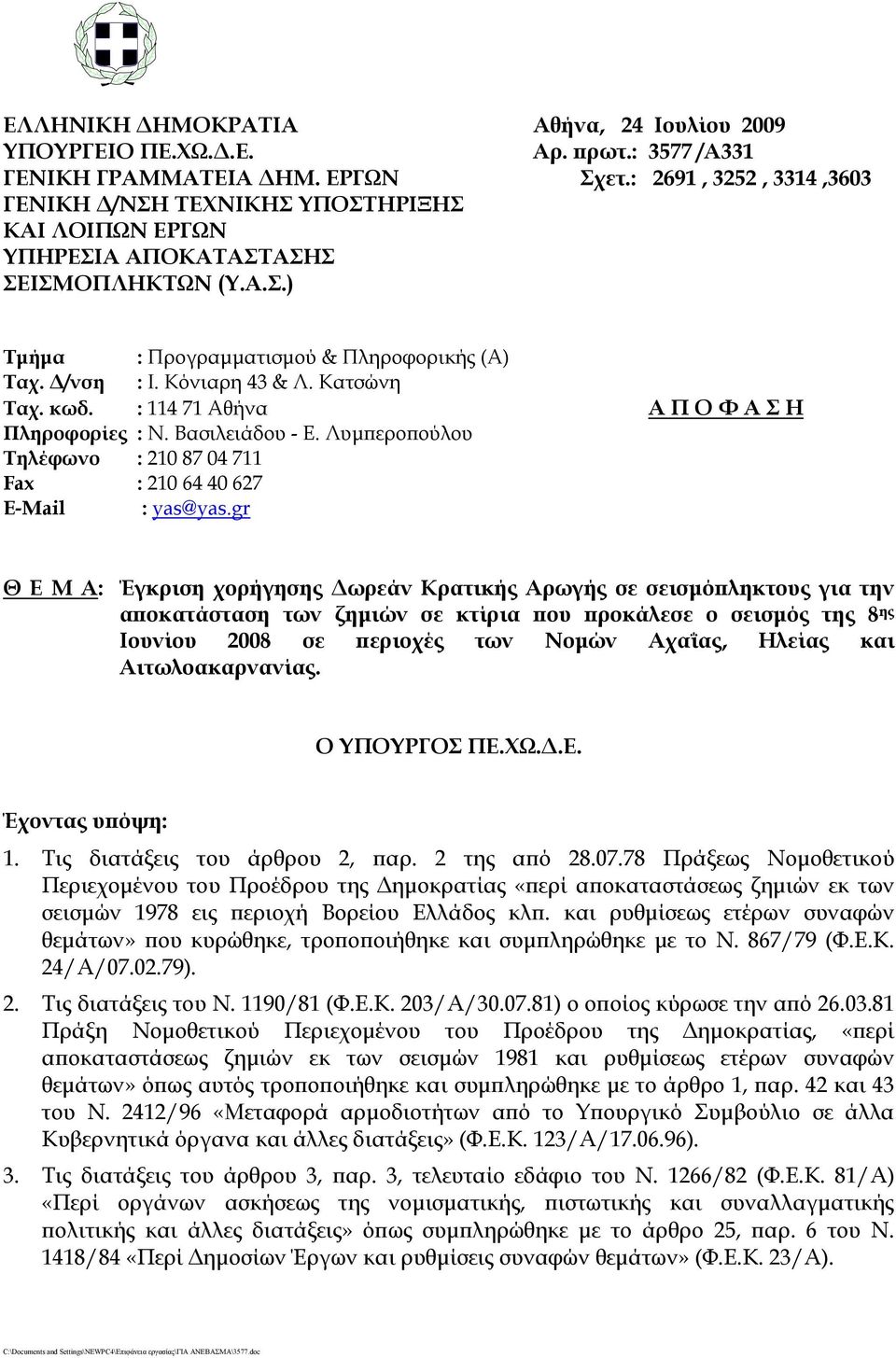 ΕΛΛΗΝΙΚΗ ΔΗΜΟΚΡΑΤΙΑ
ΥΠΟΥΡΓΕΙΟ ΠΕ.ΧΩ.Δ.Ε.
ΓΕΝΙΚΗ ΓΡΑΜΜΑΤΕΙΑ ΔΗΜ. ΕΡΓΩΝ
ΓΕΝΙΚΗ Δ/ΝΣΗ ΤΕΧΝΙΚΗΣ ΥΠΟΣΤΗΡΙΞΗΣ
ΚΑΙ ΛΟΙΠΩΝ ΕΡΓΩΝ
ΥΠΗΡΕΣΙΑ ΑΠΟΚΑΤΑΣΤΑΣΗΣ
ΣΕΙΣΜΟΠΛΗΚΤΩΝ (Υ.Α.Σ.)

Αθήνα, 24 Ιουλίου 2009
Αρ. πρωτ.: 3577/Α331
Σχετ.: 2691 , 3252 , 3314 ,3603

Τμήμα : Προγραμματισμού & Πληροφορικής (Α)
Ταχ. Δ/νση : Ι. Κόνιαρη 43 & Λ. Κατσώνη
Ταχ. κωδ. : 114 71 Αθήνα
Πληροφορίες : Ν. Βασιλειάδου - Ε. Λυμπεροπούλου
Τηλέφωνο : 210 87 04 711
Fax : 210 64 40 627
E-Mail : yas@yas.gr

Α Π Ο Φ Α Σ Η

Θ Ε Μ Α: Έγκριση χορήγησης Δωρεάν Κρατικής Αρωγής σε σεισμόπληκτους για την αποκατάσταση των ζημιών σε κτίρια που προκάλεσε ο σεισμός της 8ης Ιουνίου 2008 σε περιοχές των Νομών Αχαΐας, Ηλείας και Αιτωλοακαρνανίας.

Ο ΥΠΟΥΡΓΟΣ ΠΕ.ΧΩ.Δ.Ε.

Έχοντας υπόψη:

1. Τις διατάξεις του άρθρου 2, παρ. 2 της από 28.07.78 Πράξεως Νομοθετικού Περιεχομένου του Προέδρου της Δημοκρατίας «περί αποκαταστάσεως ζημιών εκ των σεισμών 1978 εις περιοχή Βορείου Ελλάδος κλπ. και ρυθμίσεως ετέρων συναφών θεμάτων» που κυρώθηκε, τροποποιήθηκε και συμπληρώθηκε με το Ν. 867/79 (Φ.Ε.Κ. 24/Α/07.02.79).

2. Τις διατάξεις του Ν. 1190/81 (Φ.Ε.Κ. 203/Α/30.07.81) ο οποίος κύρωσε την από 26.03.81 Πράξη Νομοθετικού Περιεχομένου του Προέδρου της Δημοκρατίας, «περί αποκαταστάσεως ζημιών εκ των σεισμών 1981 και ρυθμίσεως ετέρων συναφών θεμάτων» όπως αυτός τροποποιήθηκε και συμπληρώθηκε με το άρθρο 1, παρ. 42 και 43 του Ν. 2412/96 «Μεταφορά αρμοδιοτήτων από το Υπουργικό Συμβούλιο σε άλλα Κυβερνητικά όργανα και άλλες διατάξεις» (Φ.Ε.Κ. 123/Α/17.06.96).

3. Τις διατάξεις του άρθρου 3, παρ. 3, τελευταίο εδάφιο του Ν. 1266/82 (Φ.Ε.Κ. 81/Α) «Περί οργάνων ασκήσεως της νομισματικής, πιστωτικής και συναλλαγματικής πολιτικής και άλλες διατάξεις» όπως συμπληρώθηκε με το άρθρο 25, παρ. 6 του Ν. 1418/84 «Περί Δημοσίων Έργων και ρυθμίσεις συναφών θεμάτων» (Φ.Ε.Κ. 23/Α).

C:\Documents and Settings\NEWPC4\Επιφάνεια εργασίας\ΓΙΑ ΑΝΕΒΑΣΜΑ\3577.doc